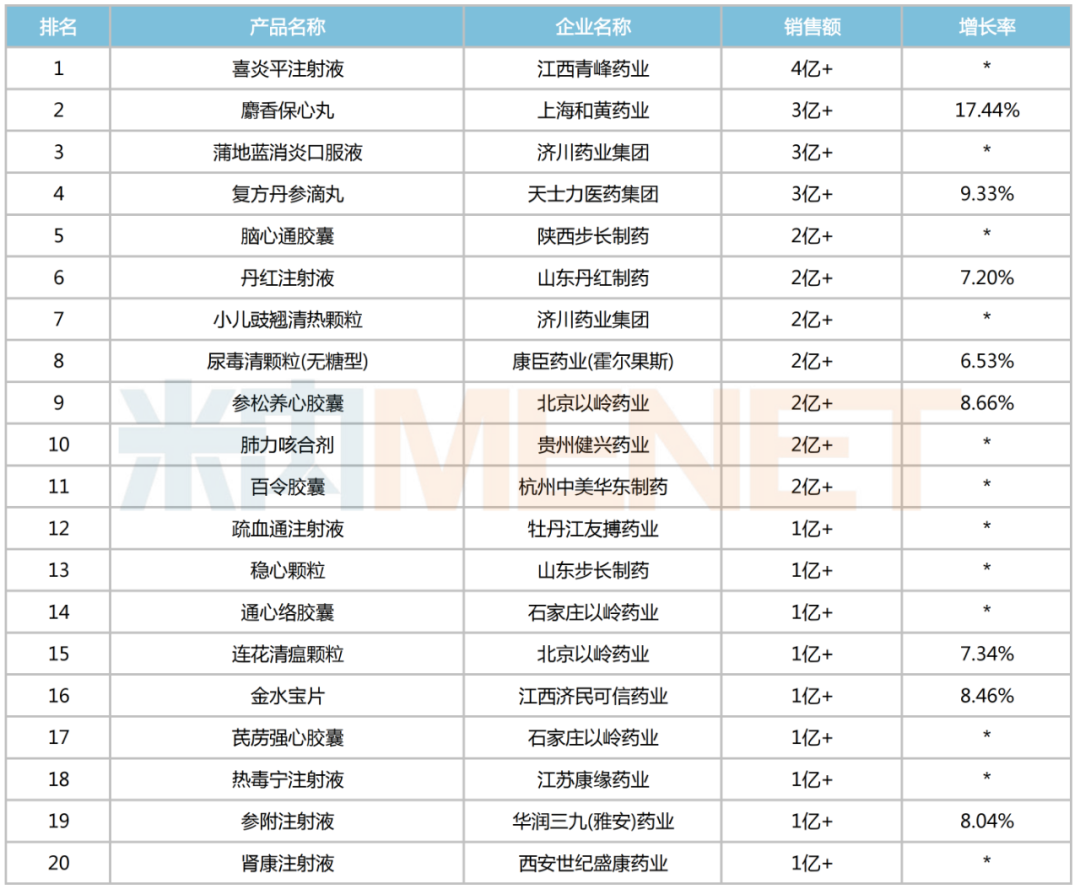 | 排名 | 产品名称 | 企业名称 | 销售额 | 增长率 |
|---|---|---|---|---|
| 1 | 喜炎平注射液 | 江西青峰药业 | 4亿+ | * |
| 2 | 麝香保心丸 | 上海和黄药业 | 3亿+ | 17.44% |
| 3 | 蒲地蓝消炎口服液 | 济川药业集团 | 3亿+ | * |
| 4 | 复方丹参滴丸 | 天士力医药集团 | 3亿+ | 9.33% |
| 5 | 脑心通胶囊 | 陕西步长制药 | 2亿+ | * |
| 6 | 丹红注射液 | 山东丹红制药 | 2亿+ | 7.20% |
| 7 | 小儿豉翘清热颗粒 | 济川药业集团 | 2亿+ | * |
| 8 | 尿毒清颗粒(无糖型) | 康臣药业(霍尔果斯) | 2亿+ | 6.53% |
| 9 | 参松养心胶囊 | 北京以岭药业 | 2亿+ | 8.66% |
| 10 | 肺力咳合剂 | 贵州健兴药业 | 2亿+ | * |
| 11 | 百令胶囊 | 杭州中美华东制药 | 2亿+ | * |
| 12 | 疏血通注射液 | 牡丹江友搏药业 | 1亿+ | * |
| 13 | 稳心颗粒 | 山东步长制药 | 1亿+ | * |
| 14 | 通心络胶囊 | 石家庄以岭药业 | 1亿+ | * |
| 15 | 连花清瘟颗粒 | 北京以岭药业 | 1亿+ | 7.34% |
| 16 | 金水宝片 | 江西济民可信药业 | 1亿+ | 8.46% |
| 17 | 芪苈强心胶囊 | 石家庄以岭药业 | 1亿+ | * |
| 18 | 热毒宁注射液 | 江苏康缘药业 | 1亿+ | * |
| 19 | 参附注射液 | 华润三九(雅安)药业 | 1亿+ | 8.04% |
| 20 | 肾康注射液 | 西安世纪盛康药业 | 1亿+ | * |

米内MENET